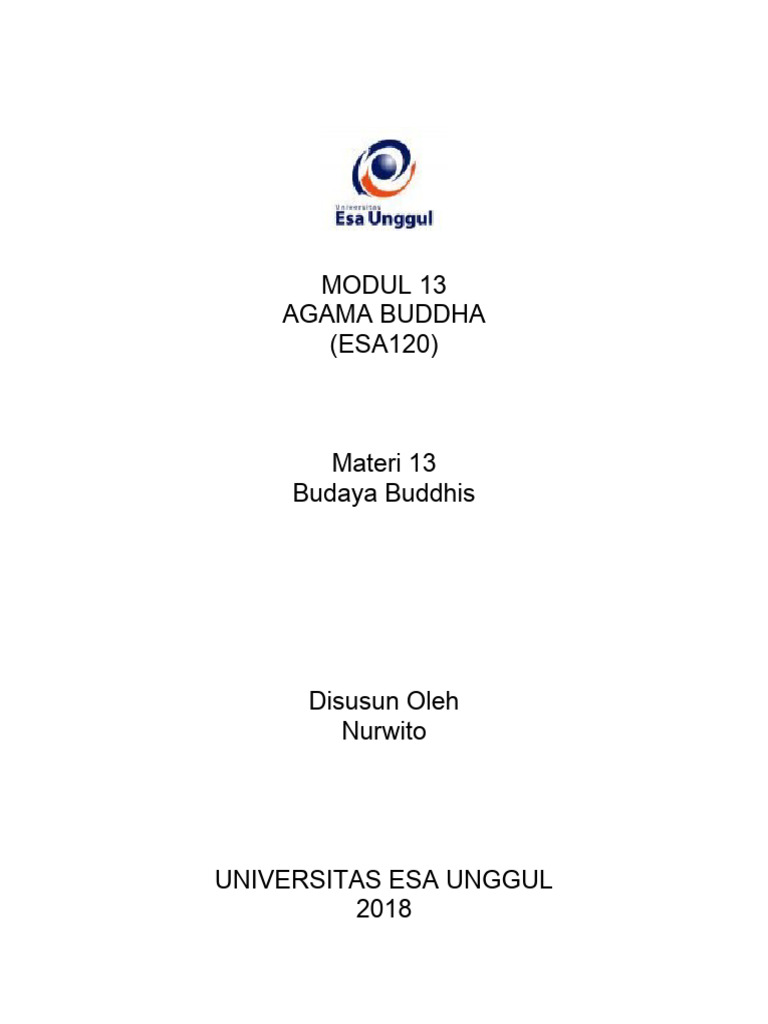 Universitas
Esa Unggul

MODUL 13
AGAMA BUDDHA
(ESA120)

Materi 13
Budaya Buddhis

Disusun Oleh
Nurwito

UNIVERSITAS ESA UNGGUL
2018